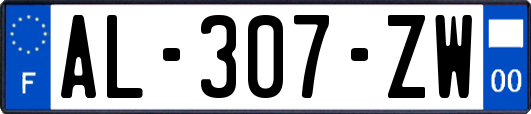 F
AL-307-ZW
00